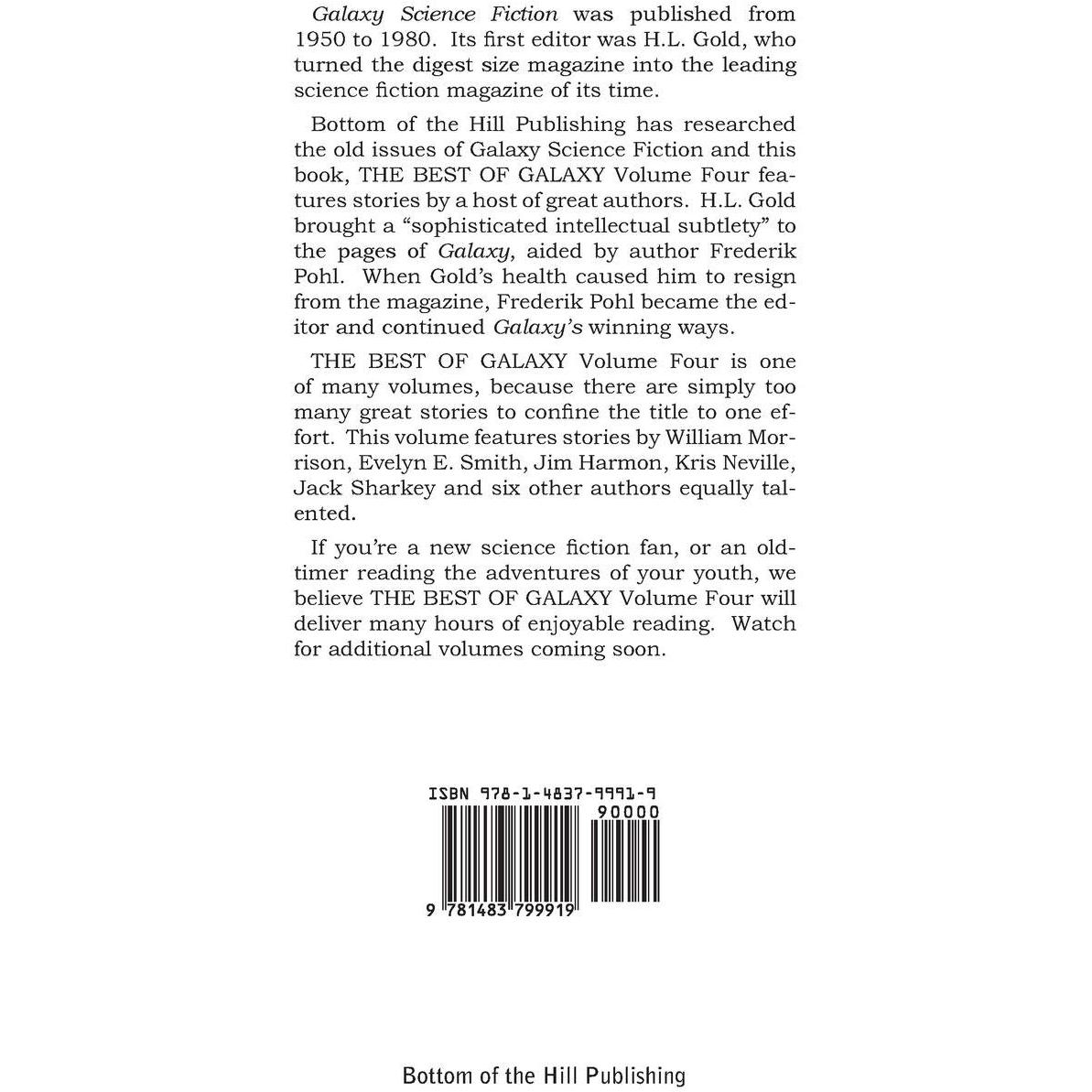 Galaxy Science Fiction was published from 1950 to 1980. Its first editor was H.L. Gold, who turned the digest size magazine into the leading science fiction magazine of its time.

Bottom of the Hill Publishing has researched the old issues of Galaxy Science Fiction and this book, THE BEST OF GALAXY Volume Four features stories by a host of great authors. H.L. Gold brought a “sophisticated intellectual subtlety” to the pages of Galaxy, aided by author Frederik Pohl. When Gold’s health caused him to resign from the magazine, Frederik Pohl became the editor and continued Galaxy’s winning ways.

THE BEST OF GALAXY Volume Four is one of many volumes, because there are simply too many great stories to confine the title to one effort. This volume features stories by William Morrison, Evelyn E. Smith, Jim Harmon, Kris Neville, Jack Sharkey and six other authors equally talented.

If you’re a new science fiction fan, or an oldtimer reading the adventures of your youth, we believe THE BEST OF GALAXY Volume Four will deliver many hours of enjoyable reading. Watch for additional volumes coming soon.

ISBN 978-1-4837-9991-9

90000

9 781483 799919

Bottom of the Hill Publishing